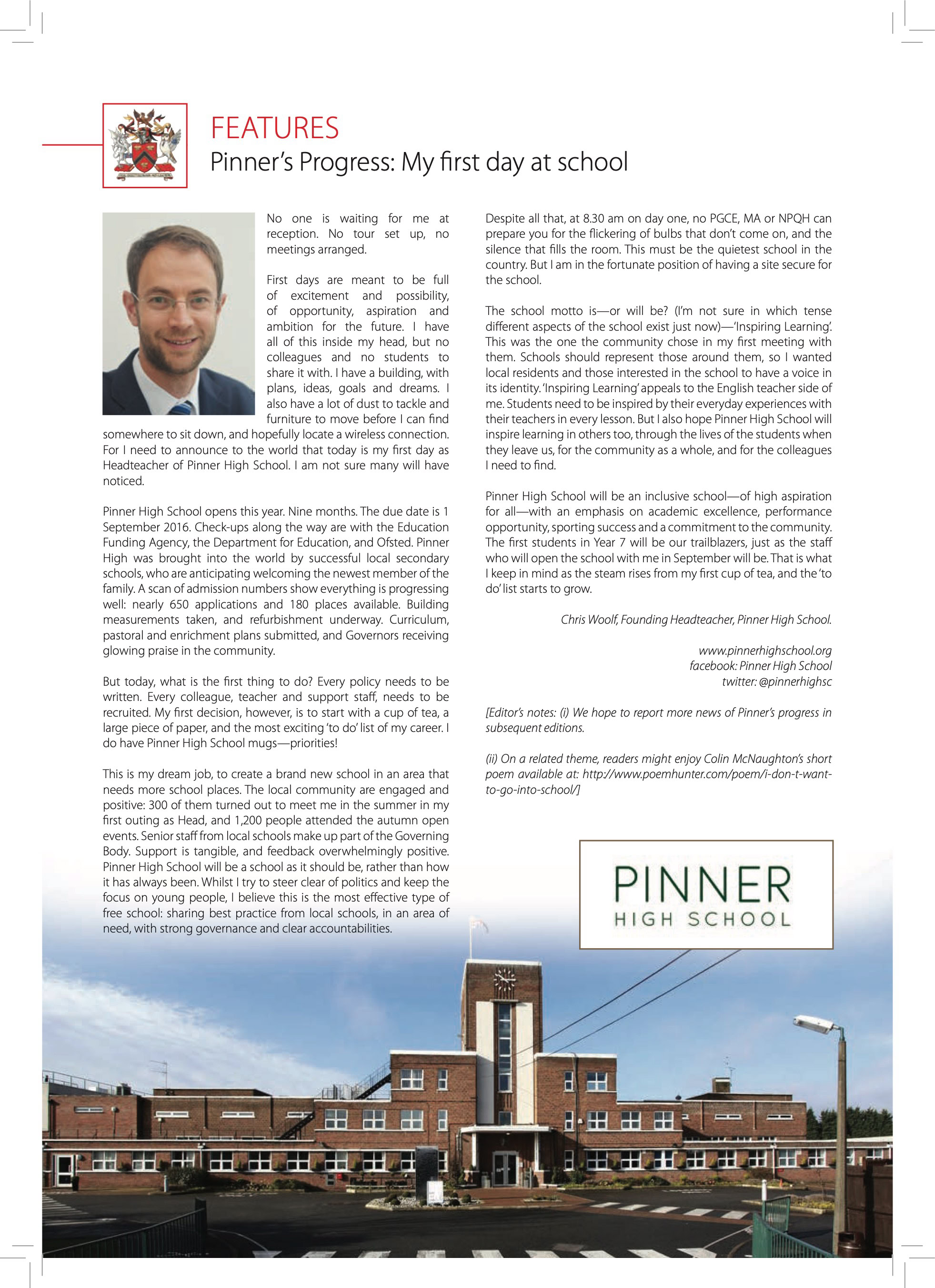 FEATURES
Pinner's Progress: My first day at school

No one is waiting for me at reception. No tour set up, no meetings arranged.

First days are meant to be full of excitement and possibility, of opportunity, aspiration and ambition for the future. I have all of this inside my head, but no colleagues and no students to share it with. I have a building, with plans, ideas, goals and dreams. I also have a lot of dust to tackle and furniture to move before I can find somewhere to sit down, and hopefully locate a wireless connection. For I need to announce to the world that today is my first day as Headteacher of Pinner High School. I am not sure many will have noticed.

Pinner High School opens this year. Nine months. The due date is 1 September 2016. Check-ups along the way are with the Education Funding Agency, the Department for Education, and Ofsted. Pinner High was brought into the world by successful local secondary schools, who are anticipating welcoming the newest member of the family. A scan of admission numbers show everything is progressing well: nearly 650 applications and 180 places available. Building measurements taken, and refurbishment underway. Curriculum, pastoral and enrichment plans submitted, and Governors receiving glowing praise in the community.

But today, what is the first thing to do? Every policy needs to be written. Every colleague, teacher and support staff, needs to be recruited. My first decision, however, is to start with a cup of tea, a large piece of paper, and the most exciting 'to do' list of my career. I do have Pinner High School mugs—priorities!

This is my dream job, to create a brand new school in an area that needs more school places. The local community are engaged and positive: 300 of them turned out to meet me in the summer in my first outing as Head, and 1,200 people attended the autumn open events. Senior staff from local schools make up part of the Governing Body. Support is tangible, and feedback overwhelmingly positive. Pinner High School will be a school as it should be, rather than how it has always been. Whilst I try to steer clear of politics and keep the focus on young people, I believe this is the most effective type of free school: sharing best practice from local schools, in an area of need, with strong governance and clear accountabilities.

Despite all that, at 8.30 am on day one, no PGCE, MA or NPQH can prepare you for the flickering of bulbs that don't come on, and the silence that fills the room. This must be the quietest school in the country. But I am in the fortunate position of having a site secure for the school.

The school motto is—or will be? (I'm not sure in which tense different aspects of the school exist just now)—'Inspiring Learning'. This was the one the community chose in my first meeting with them. Schools should represent those around them, so I wanted local residents and those interested in the school to have a voice in its identity. 'Inspiring Learning' appeals to the English teacher side of me. Students need to be inspired by their everyday experiences with their teachers in every lesson. But I also hope Pinner High School will inspire learning in others too, through the lives of the students when they leave us, for the community as a whole, and for the colleagues I need to find.

Pinner High School will be an inclusive school—of high aspiration for all—with an emphasis on academic excellence, performance opportunity, sporting success and a commitment to the community. The first students in Year 7 will be our trailblazers, just as the staff who will open the school with me in September will be. That is what I keep in mind as the steam rises from my first cup of tea, and the 'to do' list starts to grow.

Chris Woolf, Founding Headteacher, Pinner High School.

www.pinnerhighschool.org
facebook: Pinner High School
twitter: @pinnerhighsc

[Editor's notes: (i) We hope to report more news of Pinner's progress in subsequent editions.

(ii) On a related theme, readers might enjoy Colin McNaughton's short poem available at: http://www.poemhunter.com/poem/i-don-t-want-to-go-into-school/]

PINNER
HIGH SCHOOL